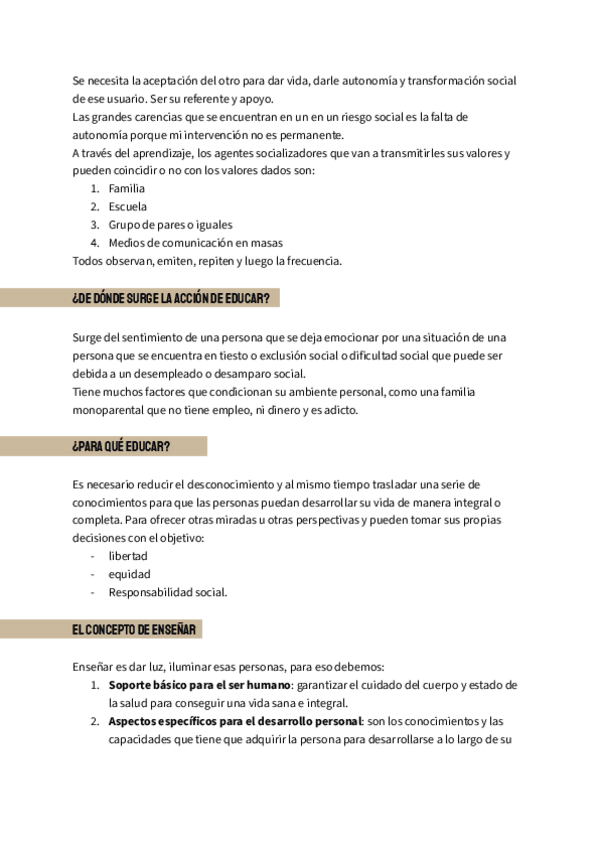 Se necesita la aceptación del otro para dar vida, darle autonomía y transformación social de ese usuario. Ser su referente y apoyo.
Las grandes carencias que se encuentran en un en un riesgo social es la falta de autonomía porque mi intervención no es permanente.
A través del aprendizaje, los agentes socializadores que van a transmitirles sus valores y pueden coincidir o no con los valores dados son:
1. Familia
2. Escuela
3. Grupo de pares o iguales
4. Medios de comunicación en masas
Todos observan, emiten, repiten y luego la frecuencia.

¿DE DÓNDE SURGE LA ACCIÓN DE EDUCAR?

Surge del sentimiento de una persona que se deja emocionar por una situación de una persona que se encuentra en tiesto o exclusión social o dificultad social que puede ser debida a un desempleado o desamparo social.
Tiene muchos factores que condicionan su ambiente personal, como una familia monoparental que no tiene empleo, ni dinero y es adicto.

¿PARA QUÉ EDUCAR?

Es necesario reducir el desconocimiento y al mismo tiempo trasladar una serie de conocimientos para que las personas puedan desarrollar su vida de manera integral o completa. Para ofrecer otras miradas u otras perspectivas y pueden tomar sus propias decisiones con el objetivo:
- libertad
- equidad
- Responsabilidad social.

EL CONCEPTO DE ENSEÑAR

Enseñar es dar luz, iluminar esas personas, para eso debemos:
1. **Soporte básico para el ser humano**: garantizar el cuidado del cuerpo y estado de la salud para conseguir una vida sana e integral.
2. **Aspectos específicos para el desarrollo personal**: son los conocimientos y las capacidades que tiene que adquirir la persona para desarrollarse a lo largo de su